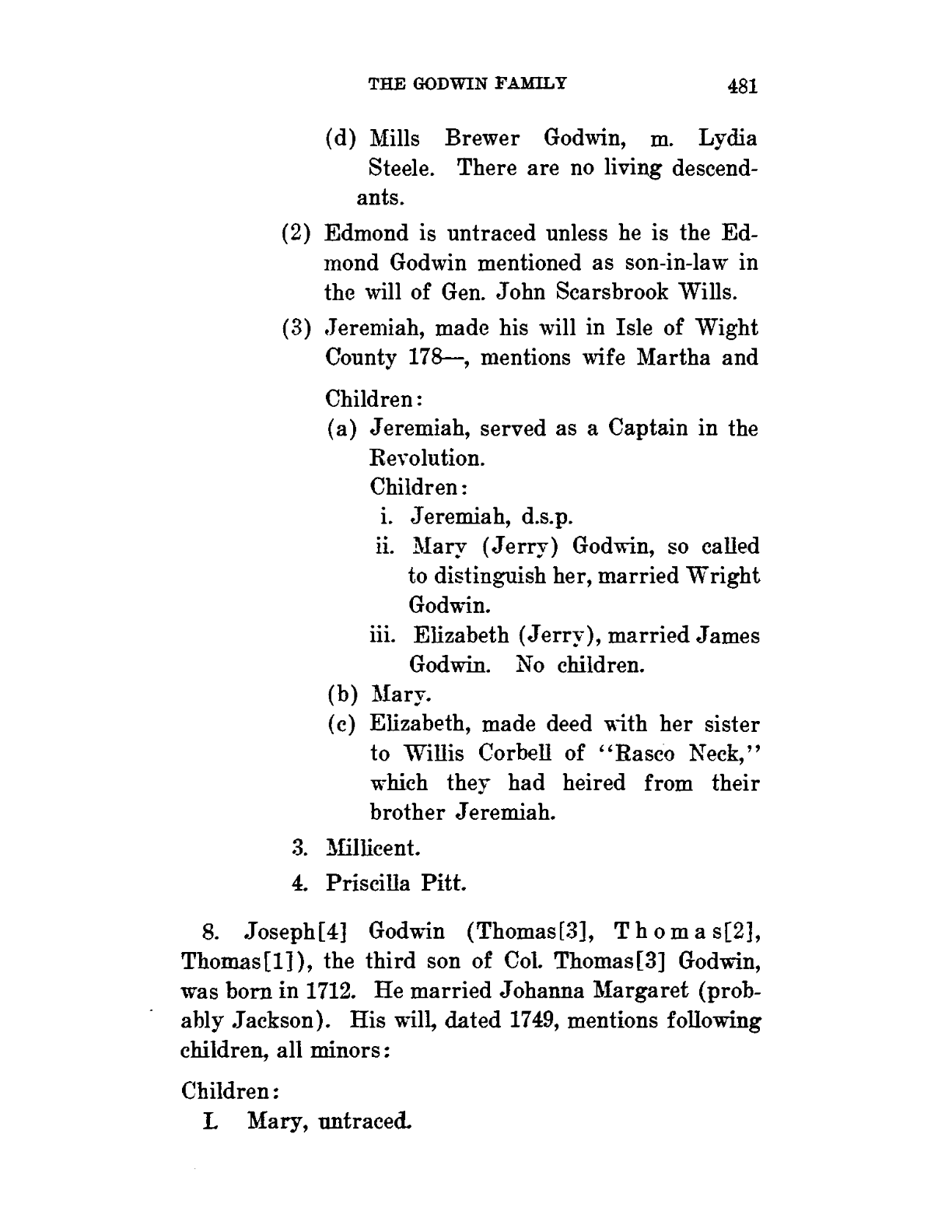 THE GODWIN FAMILY 481

(d) Mills Brewer Godwin, m. Lydia Steele. There are no living descendants.

(2) Edmond is untraced unless he is the Edmond Godwin mentioned as son-in-law in the will of Gen. John Scarsbrook Wills.

(3) Jeremiah, made his will in Isle of Wight County 178—, mentions wife Martha and

Children:

(a) Jeremiah, served as a Captain in the Revolution.

Children:

i. Jeremiah, d.s.p.

ii. Mary (Jerry) Godwin, so called to distinguish her, married Wright Godwin.

iii. Elizabeth (Jerry), married James Godwin. No children.

(b) Mary.

(c) Elizabeth, made deed with her sister to Willis Corbell of "Rasco Neck," which they had heired from their brother Jeremiah.

3. Millicent.

4. Priscilla Pitt.

8. Joseph[4] Godwin (Thomas[3], Thomas[2], Thomas[1]), the third son of Col. Thomas[3] Godwin, was born in 1712. He married Johanna Margaret (probably Jackson). His will, dated 1749, mentions following children, all minors:

Children:

I. Mary, untraced.